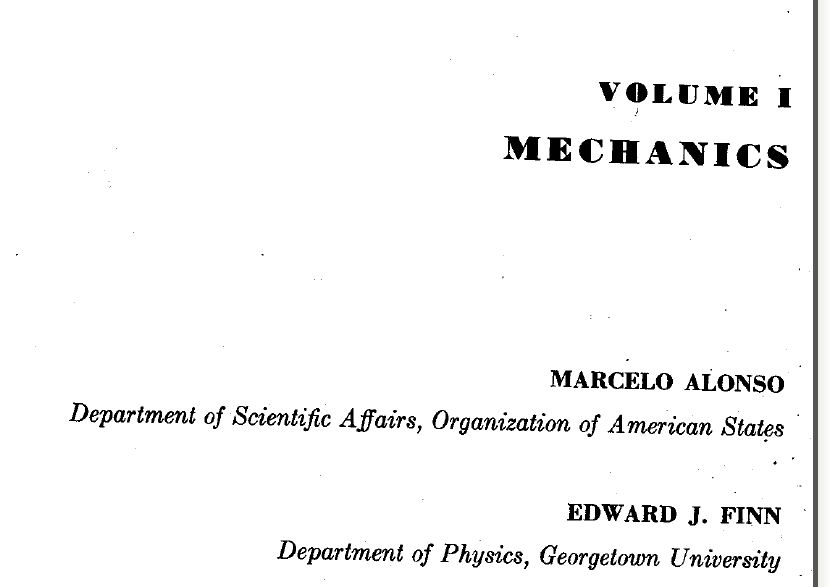 VOLUME I
MECHANICS

MARCELO ALONSO
Department of Scientific Affairs, Organization of American States

EDWARD J. FINN
Department of Physics, Georgetown University